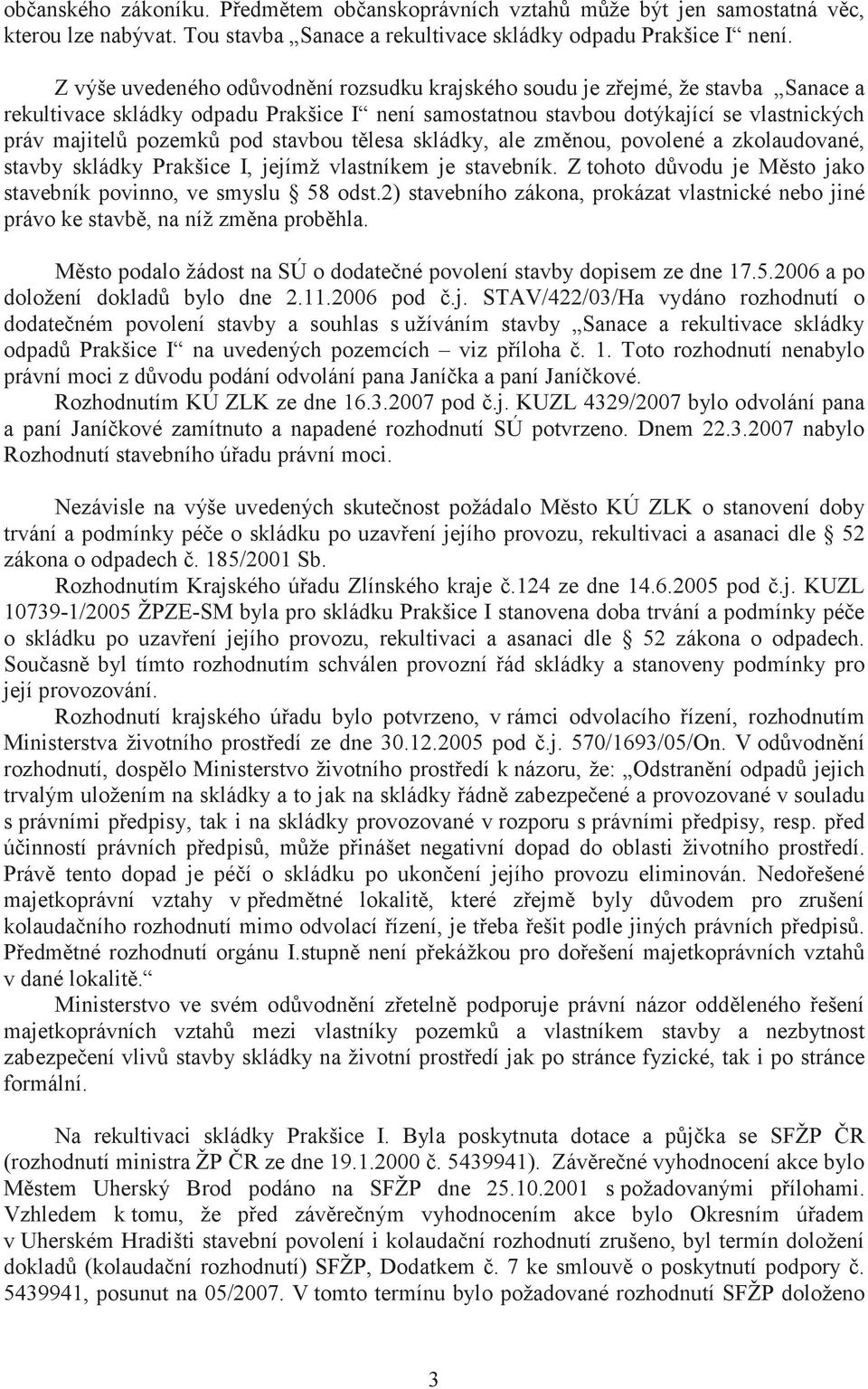 občanského zákoníku. Předmětem občanskoprávních vztahů může být jen samostatná věc, kterou lze nabývat. Tou stavba „Sanace a rekultivace skládky odpadu Prakšice I“ není.

Z výše uvedeného odůvodnění rozsudku krajského soudu je zřejmé, že stavba „Sanace a rekultivace skládky odpadu Prakšice I“ není samostatnou stavbou dotýkající se vlastnických práv majitelů pozemků pod stavbou tělesa skládky, ale změnou, povolené a zkolaudované, stavby skládky Prakšice I, jejímž vlastníkem je stavebník. Z tohoto důvodu je Město jako stavebník povinno, ve smyslu § 58 odst.2) stavebního zákona, prokázat vlastnické nebo jiné právo ke stavbě, na níž změna proběhla.

Město podalo žádost na SÚ o dodatečné povolení stavby dopisem ze dne 17.5.2006 a po doložení dokladů bylo dne 2.11.2006 pod č.j. STAV/422/03/Ha vydáno rozhodnutí o dodatečném povolení stavby a souhlas s užíváním stavby „Sanace a rekultivace skládky odpadů Prakšice I“ na uvedených pozemcích – viz příloha č. 1. Toto rozhodnutí nenabylo právní moci z důvodu podání odvolání pana Janíčka a paní Janíčkové.
Rozhodnutím KÚ ZLK ze dne 16.3.2007 pod č.j. KUZL 4329/2007 bylo odvolání pana a paní Janíčkové zamítnuto a napadené rozhodnutí SÚ potvrzeno. Dnem 22.3.2007 nabylo Rozhodnutí stavebního úřadu právní moci.

Nezávisle na výše uvedených skutečnost požádalo Město KÚ ZLK o stanovení doby trvání a podmínky péče o skládku po uzavření jejího provozu, rekultivaci a asanaci dle § 52 zákona o odpadech č. 185/2001 Sb.
Rozhodnutím Krajského úřadu Zlínského kraje č.124 ze dne 14.6.2005 pod č.j. KUZL 10739-1/2005 ŽPZE-SM byla pro skládku Prakšice I stanovena doba trvání a podmínky péče o skládku po uzavření jejího provozu, rekultivaci a asanaci dle § 52 zákona o odpadech. Současně byl tímto rozhodnutím schválen provozní řád skládky a stanoveny podmínky pro její provozování.
Rozhodnutí krajského úřadu bylo potvrzeno, v rámci odvolacího řízení, rozhodnutím Ministerstva životního prostředí ze dne 30.12.2005 pod č.j. 570/1693/05/On. V odůvodnění rozhodnutí, dospělo Ministerstvo životního prostředí k názoru, že: „Odstranění odpadů jejich trvalým uložením na skládky a to jak na skládky řádně zabezpečené a provozované v souladu s právními předpisy, tak i na skládky provozované v rozporu s právními předpisy, resp. před účinností právních předpisů, může přinášet negativní dopad do oblasti životního prostředí. Právě tento dopad je péčí o skládku po ukončení jejího provozu eliminován. Nedořešené majetkoprávní vztahy v předmětné lokalitě, které zřejmě byly důvodem pro zrušení kolaudačního rozhodnutí mimo odvolací řízení, je třeba řešit podle jiných právních předpisů. Předmětné rozhodnutí orgánu I.stupně není překážkou pro dořešení majetkoprávních vztahů v dané lokalitě.“
Ministerstvo ve svém odůvodnění zřetelně podporuje právní názor odděleného řešení majetkoprávních vztahů mezi vlastníky pozemků a vlastníkem stavby a nezbytnost zabezpečení vlivů stavby skládky na životní prostředí jak po stránce fyzické, tak i po stránce formální.

Na rekultivaci skládky Prakšice I. Byla poskytnuta dotace a půjčka se SFŽP ČR (rozhodnutí ministra ŽP ČR ze dne 19.1.2000 č. 5439941). Závěrečné vyhodnocení akce bylo Městem Uherský Brod podáno na SFŽP dne 25.10.2001 s požadovanými přílohami. Vzhledem k tomu, že před závěrečným vyhodnocením akce bylo Okresním úřadem v Uherském Hradišti stavební povolení i kolaudační rozhodnutí zrušeno, byl termín doložení dokladů (kolaudační rozhodnutí) SFŽP, Dodatkem č. 7 ke smlouvě o poskytnutí podpory č. 5439941, posunut na 05/2007. V tomto termínu bylo požadované rozhodnutí SFŽP doloženo

3